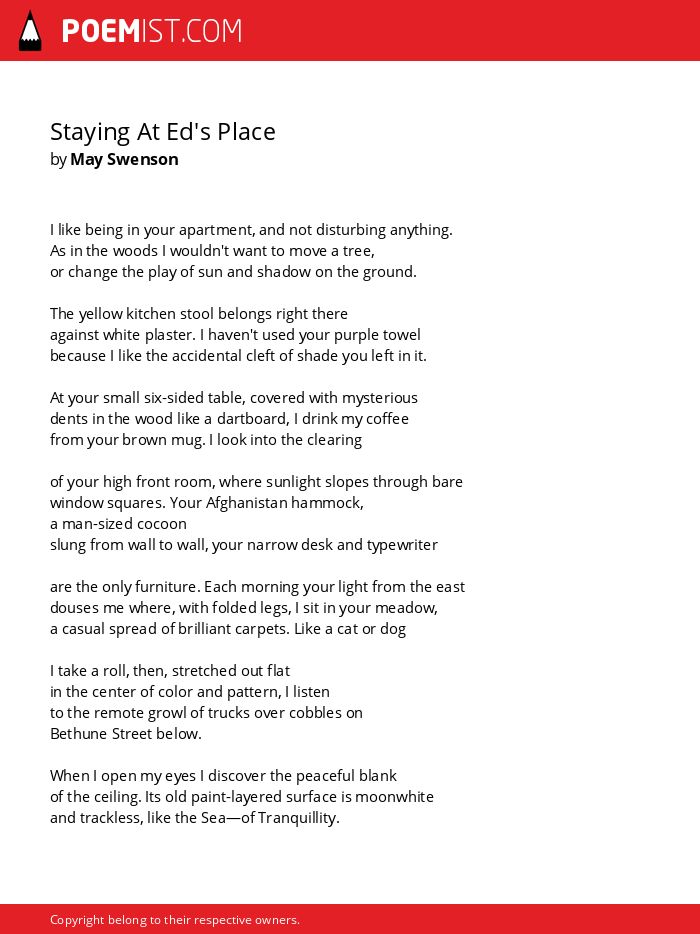 POEMIST.COM

Staying At Ed's Place
by May Swenson

I like being in your apartment, and not disturbing anything.
As in the woods I wouldn't want to move a tree,
or change the play of sun and shadow on the ground.

The yellow kitchen stool belongs right there
against white plaster. I haven't used your purple towel
because I like the accidental cleft of shade you left in it.

At your small six-sided table, covered with mysterious
dents in the wood like a dartboard, I drink my coffee
from your brown mug. I look into the clearing

of your high front room, where sunlight slopes through bare
window squares. Your Afghanistan hammock,
a man-sized cocoon
slung from wall to wall, your narrow desk and typewriter

are the only furniture. Each morning your light from the east
douses me where, with folded legs, I sit in your meadow,
a casual spread of brilliant carpets. Like a cat or dog

I take a roll, then, stretched out flat
in the center of color and pattern, I listen
to the remote growl of trucks over cobbles on
Bethune Street below.

When I open my eyes I discover the peaceful blank
of the ceiling. Its old paint-layered surface is moonwhite
and trackless, like the Sea—of Tranquillity.

Copyright belong to their respective owners.